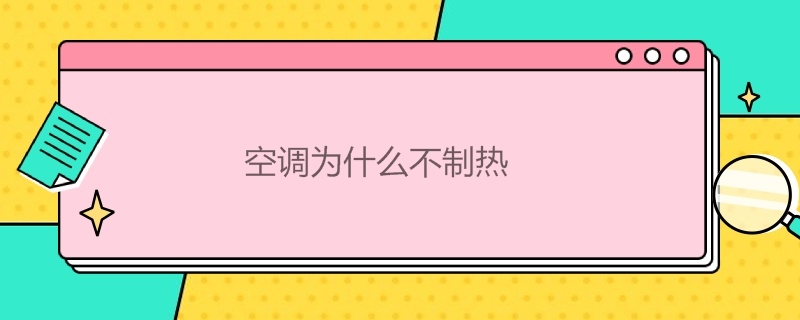 空调为什么不制热